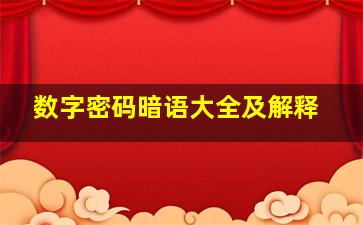 数字密码暗语大全及解释